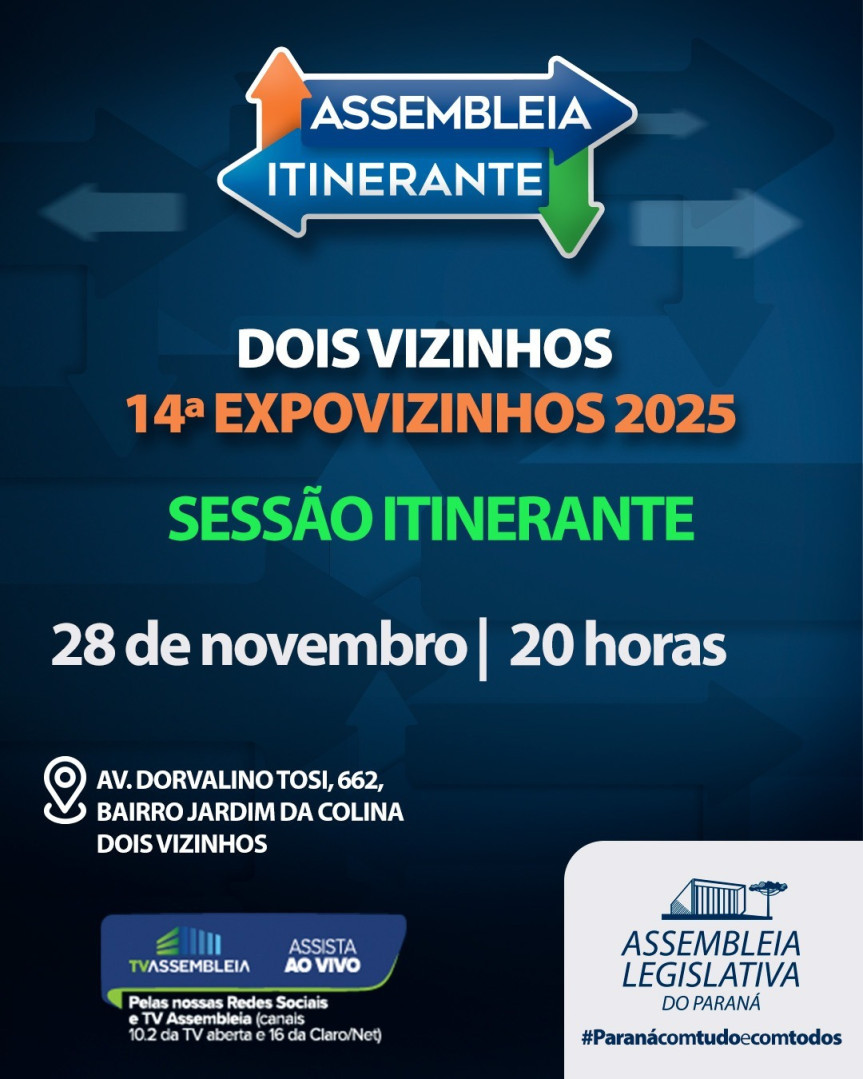 ASSEMBLEIA
ITINERANTE

DOIS VIZINHOS
14ª EXPOVIZINHOS 2025

SESSÃO ITINERANTE

28 de novembro | 20 horas

AV. DORVALINO TOSI, 662,
BAIRRO JARDIM DA COLINA
DOIS VIZINHOS

TVASSEMBLEIA ASSISTA AO VIVO
Pelas nossas Redes Sociais e TV Assembleia (canais 10.2 da TV aberta e 16 da Claro/Net)

ASSEMBLEIA
LEGISLATIVA
DO PARANÁ
#Paranácomtudoecomtodos